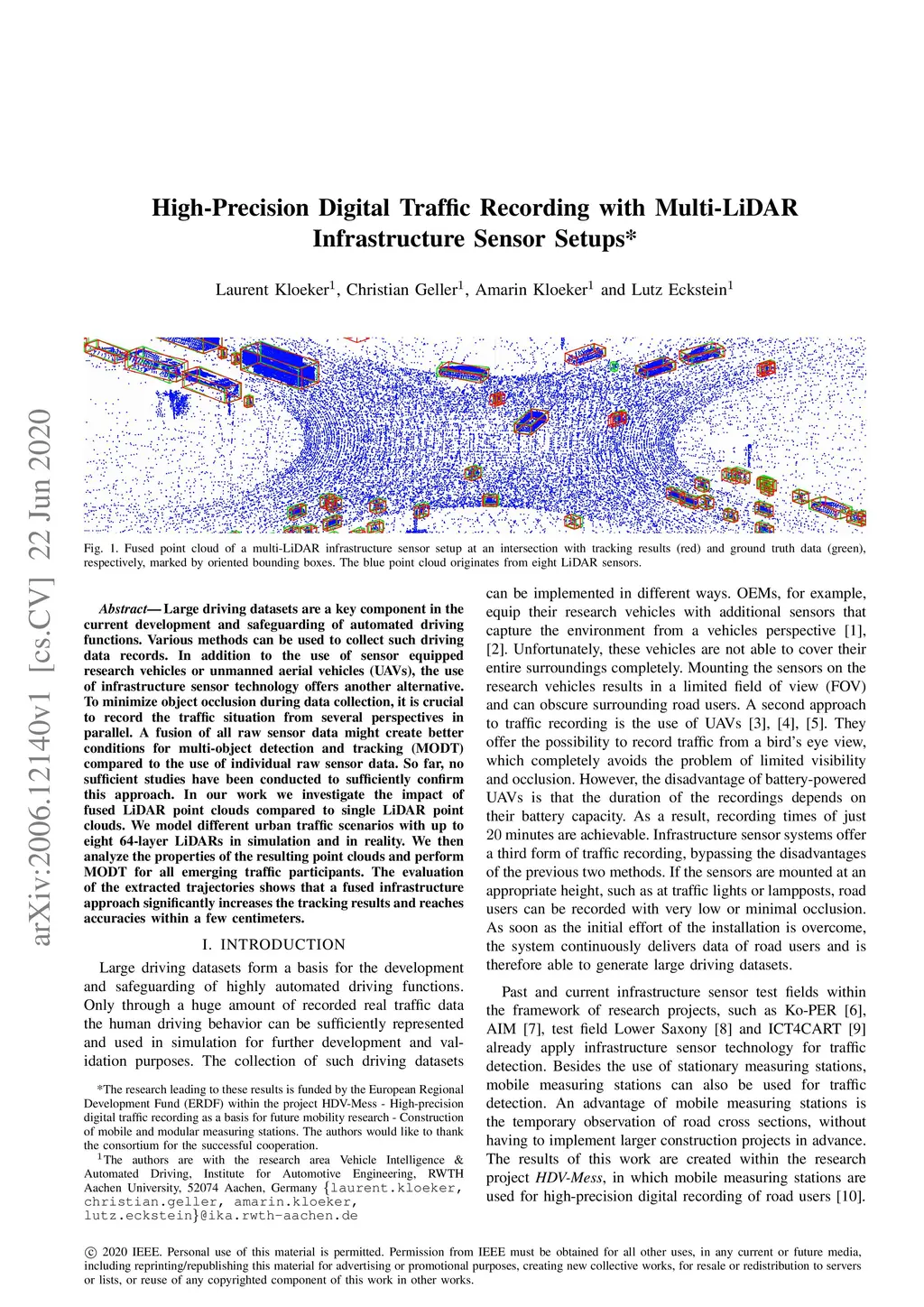 arXiv:2006.12140v1 [cs.CV] 22 Jun 2020

High-Precision Digital Traffic Recording with Multi-LiDAR Infrastructure Sensor Setups*

Laurent Kloeker$^1$, Christian Geller$^1$, Amarin Kloeker$^1$ and Lutz Eckstein$^1$

Fig. 1. Fused point cloud of a multi-LiDAR infrastructure sensor setup at an intersection with tracking results (red) and ground truth data (green), respectively, marked by oriented bounding boxes. The blue point cloud originates from eight LiDAR sensors.

Abstract— Large driving datasets are a key component in the current development and safeguarding of automated driving functions. Various methods can be used to collect such driving data records. In addition to the use of sensor equipped research vehicles or unmanned aerial vehicles (UAVs), the use of infrastructure sensor technology offers another alternative. To minimize object occlusion during data collection, it is crucial to record the traffic situation from several perspectives in parallel. A fusion of all raw sensor data might create better conditions for multi-object detection and tracking (MODT) compared to the use of individual raw sensor data. So far, no sufficient studies have been conducted to sufficiently confirm this approach. In our work we investigate the impact of fused LiDAR point clouds compared to single LiDAR point clouds. We model different urban traffic scenarios with up to eight 64-layer LiDARs in simulation and in reality. We then analyze the properties of the resulting point clouds and perform MODT for all emerging traffic participants. The evaluation of the extracted trajectories shows that a fused infrastructure approach significantly increases the tracking results and reaches accuracies within a few centimeters.

I. INTRODUCTION

Large driving datasets form a basis for the development and safeguarding of highly automated driving functions. Only through a huge amount of recorded real traffic data the human driving behavior can be sufficiently represented and used in simulation for further development and validation purposes. The collection of such driving datasets

*The research leading to these results is funded by the European Regional Development Fund (ERDF) within the project HDV-Mess - High-precision digital traffic recording as a basis for future mobility research - Construction of mobile and modular measuring stations. The authors would like to thank the consortium for the successful cooperation.

$^1$The authors are with the research area Vehicle Intelligence & Automated Driving, Institute for Automotive Engineering, RWTH Aachen University, 52074 Aachen, Germany {laurent.kloeker, christian.geller, amarin.kloeker, lutz.eckstein}@ika.rwth-aachen.de

can be implemented in different ways. OEMs, for example, equip their research vehicles with additional sensors that capture the environment from a vehicles perspective [1], [2]. Unfortunately, these vehicles are not able to cover their entire surroundings completely. Mounting the sensors on the research vehicles results in a limited field of view (FOV) and can obscure surrounding road users. A second approach to traffic recording is the use of UAVs [3], [4], [5]. They offer the possibility to record traffic from a bird's eye view, which completely avoids the problem of limited visibility and occlusion. However, the disadvantage of battery-powered UAVs is that the duration of the recordings depends on their battery capacity. As a result, recording times of just 20 minutes are achievable. Infrastructure sensor systems offer a third form of traffic recording, bypassing the disadvantages of the previous two methods. If the sensors are mounted at an appropriate height, such as at traffic lights or lampposts, road users can be recorded with very low or minimal occlusion. As soon as the initial effort of the installation is overcome, the system continuously delivers data of road users and is therefore able to generate large driving datasets.

Past and current infrastructure sensor test fields within the framework of research projects, such as Ko-PER [6], AIM [7], test field Lower Saxony [8] and ICT4CART [9] already apply infrastructure sensor technology for traffic detection. Besides the use of stationary measuring stations, mobile measuring stations can also be used for traffic detection. An advantage of mobile measuring stations is the temporary observation of road cross sections, without having to implement larger construction projects in advance. The results of this work are created within the research project HDV-Mess, in which mobile measuring stations are used for high-precision digital recording of road users [10].

© 2020 IEEE. Personal use of this material is permitted. Permission from IEEE must be obtained for all other uses, in any current or future media, including reprinting/republishing this material for advertising or promotional purposes, creating new collective works, for resale or redistribution to servers or lists, or reuse of any copyrighted component of this work in other works.